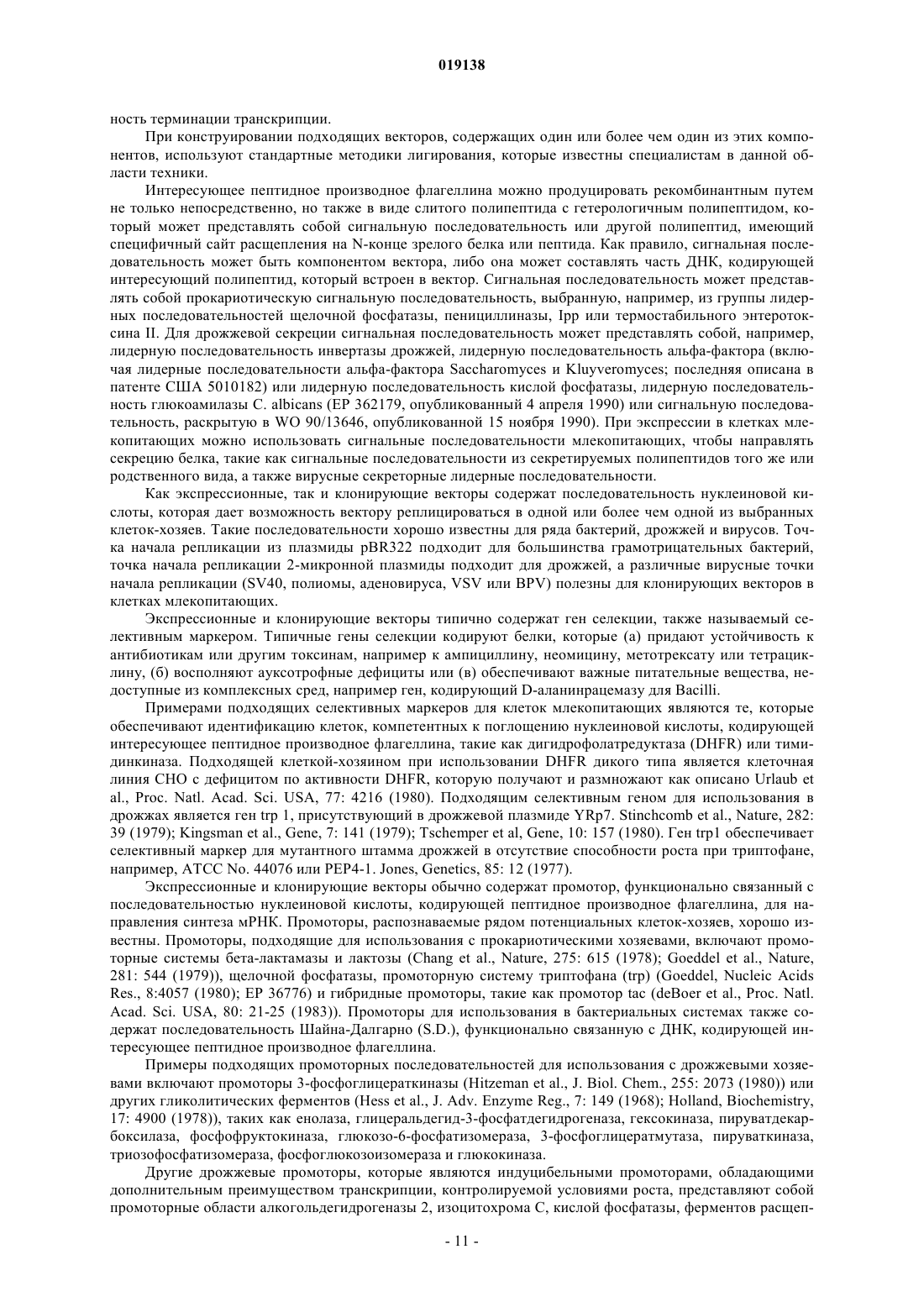 019138

ность терминации транскрипции.

При конструировании подходящих векторов, содержащих один или более чем один из этих компонентов, используют стандартные методики лигирования, которые известны специалистам в данной области техники.

Интересующее пептидное производное флагеллина можно продуцировать рекомбинантным путем не только непосредственно, но также в виде слитого полипептида с гетерологичным полипептидом, который может представлять собой сигнальную последовательность или другой полипептид, имеющий специфичный сайт расщепления на N-конце зрелого белка или пептида. Как правило, сигнальная последовательность может быть компонентом вектора, либо она может составлять часть ДНК, кодирующей интересующий полипептид, который встроен в вектор. Сигнальная последовательность может представлять собой прокариотическую сигнальную последовательность, выбранную, например, из группы лидерных последовательностей щелочной фосфатазы, пенициллиназы, Ipp или термостабильного энтеротоксина II. Для дрожжевой секреции сигнальная последовательность может представлять собой, например, лидерную последовательность инвертазы дрожжей, лидерную последовательность альфа-фактора (включая лидерные последовательности альфа-фактора Saccharomyces и Kluyveromyces; последняя описана в патенте США 5010182) или лидерную последовательность кислой фосфатазы, лидерную последовательность глюкоамилазы C. albicans (EP 362179, опубликованный 4 апреля 1990) или сигнальную последовательность, раскрытую в WO 90/13646, опубликованной 15 ноября 1990). При экспрессии в клетках млекопитающих можно использовать сигнальные последовательности млекопитающих, чтобы направлять секрецию белка, такие как сигнальные последовательности из секретируемых полипептидов того же или родственного вида, а также вирусные секреторные лидерные последовательности.

Как экспрессионные, так и клонирующие векторы содержат последовательность нуклеиновой кислоты, которая дает возможность вектору реплицироваться в одной или более чем одной из выбранных клеток-хозяев. Такие последовательности хорошо известны для ряда бактерий, дрожжей и вирусов. Точка начала репликации из плазмиды pBR322 подходит для большинства грамотрицательных бактерий, точка начала репликации 2-микронной плазмиды подходит для дрожжей, а различные вирусные точки начала репликации (SV40, полиомы, аденовируса, VSV или BPV) полезны для клонирующих векторов в клетках млекопитающих.

Экспрессионные и клонирующие векторы типично содержат ген селекции, также называемый селективным маркером. Типичные гены селекции кодируют белки, которые (а) придают устойчивость к антибиотикам или другим токсинам, например к ампициллину, неомицину, метотрексату или тетрациклину, (б) восполняют ауксотрофные дефициты или (в) обеспечивают важные питательные вещества, недоступные из комплексных сред, например ген, кодирующий D-аланинрацемазу для Bacilli.

Примерами подходящих селективных маркеров для клеток млекопитающих являются те, которые обеспечивают идентификацию клеток, компетентных к поглощению нуклеиновой кислоты, кодирующей интересующее пептидное производное флагеллина, такие как дигидрофолатредуктаза (DHFR) или тимидинкиназа. Подходящей клеткой-хозяином при использовании DHFR дикого типа является клеточная линия CHO с дефицитом по активности DHFR, которую получают и размножают как описано Urlaub et al., Proc. Natl. Acad. Sci. USA, 77: 4216 (1980). Подходящим селективным геном для использования в дрожжах является ген trp 1, присутствующий в дрожжевой плазмиде YRp7. Stinchcomb et al., Nature, 282: 39 (1979); Kingsman et al., Gene, 7: 141 (1979); Tschemper et al, Gene, 10: 157 (1980). Ген trp1 обеспечивает селективный маркер для мутантного штамма дрожжей в отсутствие способности роста при триптофане, например, ATCC No. 44076 или PEP4-1. Jones, Genetics, 85: 12 (1977).

Экспрессионные и клонирующие векторы обычно содержат промотор, функционально связанный с последовательностью нуклеиновой кислоты, кодирующей пептидное производное флагеллина, для направления синтеза мРНК. Промоторы, распознаваемые рядом потенциальных клеток-хозяев, хорошо известны. Промоторы, подходящие для использования с прокариотическими хозяевами, включают промоторные системы бета-лактамазы и лактозы (Chang et al., Nature, 275: 615 (1978); Goeddel et al., Nature, 281: 544 (1979)), щелочной фосфатазы, промоторную систему триптофана (trp) (Goeddel, Nucleic Acids Res., 8:4057 (1980); EP 36776) и гибридные промоторы, такие как промотор tac (deBoer et al., Proc. Natl. Acad. Sci. USA, 80: 21-25 (1983)). Промоторы для использования в бактериальных системах также содержат последовательность Шайна-Далгарно (S.D.), функционально связанную с ДНК, кодирующей интересующее пептидное производное флагеллина.

Примеры подходящих промоторных последовательностей для использования с дрожжевыми хозяевами включают промоторы 3-фосфоглицераткиназы (Hitzeman et al., J. Biol. Chem., 255: 2073 (1980)) или других гликолитических ферментов (Hess et al., J. Adv. Enzyme Reg., 7: 149 (1968); Holland, Biochemistry, 17: 4900 (1978)), таких как енолаза, глицеральдегид-3-фосфатдегидрогеназа, гексокиназа, пируватдекарбоксилаза, фосфофруктокиназа, глюкозо-6-фосфатизомераза, 3-фосфоглицератмутаза, пируваткиназа, триозофосфатизомераза, фосфоглюкозоизомераза и глюкокиназа.

Другие дрожжевые промоторы, которые являются индуцибельными промоторами, обладающими дополнительным преимуществом транскрипции, контролируемой условиями роста, представляют собой промоторные области алкогольдегидрогеназы 2, изоцитохрома C, кислой фосфатазы, ферментов расщеп-

- 11 -